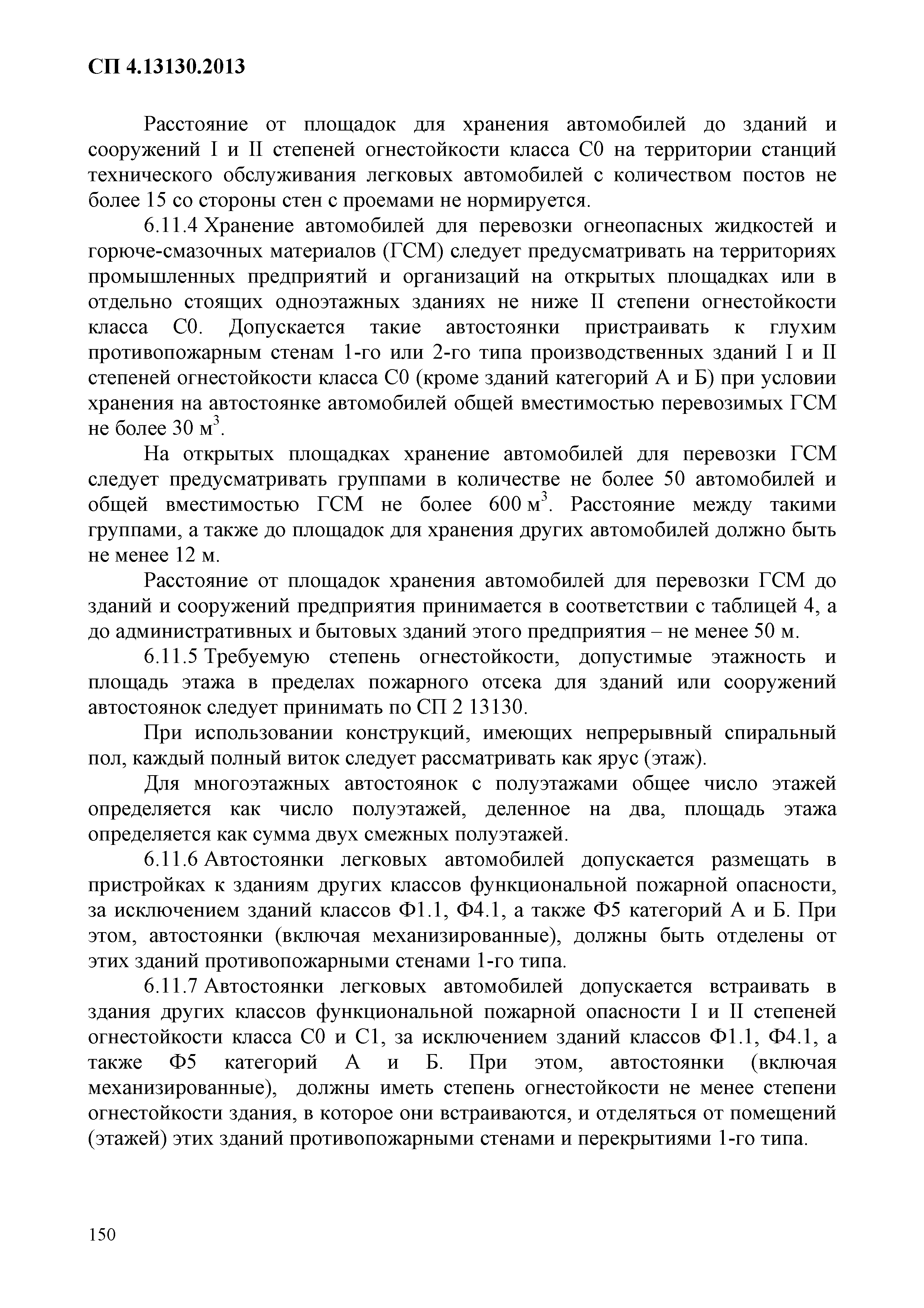 СП 4.13130.2013

Расстояние от площадок для хранения автомобилей до зданий и сооружений I и II степеней огнестойкости класса С0 на территории станций технического обслуживания легковых автомобилей с количеством постов не более 15 со стороны стен с проемами не нормируется.

6.11.4 Хранение автомобилей для перевозки огнеопасных жидкостей и горюче-смазочных материалов (ГСМ) следует предусматривать на территориях промышленных предприятий и организаций на открытых площадках или в отдельно стоящих одноэтажных зданиях не ниже II степени огнестойкости класса С0. Допускается такие автостоянки пристраивать к глухим противопожарным стенам 1-го или 2-го типа производственных зданий I и II степеней огнестойкости класса С0 (кроме зданий категорий А и Б) при условии хранения на автостоянке автомобилей общей вместимостью перевозимых ГСМ не более 30 м$^3$.

На открытых площадках хранение автомобилей для перевозки ГСМ следует предусматривать группами в количестве не более 50 автомобилей и общей вместимостью ГСМ не более 600 м$^3$. Расстояние между такими группами, а также до площадок для хранения других автомобилей должно быть не менее 12 м.

Расстояние от площадок хранения автомобилей для перевозки ГСМ до зданий и сооружений предприятия принимается в соответствии с таблицей 4, а до административных и бытовых зданий этого предприятия – не менее 50 м.

6.11.5 Требуемую степень огнестойкости, допустимые этажность и площадь этажа в пределах пожарного отсека для зданий или сооружений автостоянок следует принимать по СП 2 13130.

При использовании конструкций, имеющих непрерывный спиральный пол, каждый полный виток следует рассматривать как ярус (этаж).

Для многоэтажных автостоянок с полуэтажами общее число этажей определяется как число полуэтажей, деленное на два, площадь этажа определяется как сумма двух смежных полуэтажей.

6.11.6 Автостоянки легковых автомобилей допускается размещать в пристройках к зданиям других классов функциональной пожарной опасности, за исключением зданий классов Ф1.1, Ф4.1, а также Ф5 категорий А и Б. При этом, автостоянки (включая механизированные), должны быть отделены от этих зданий противопожарными стенами 1-го типа.

6.11.7 Автостоянки легковых автомобилей допускается встраивать в здания других классов функциональной пожарной опасности I и II степеней огнестойкости класса С0 и С1, за исключением зданий классов Ф1.1, Ф4.1, а также Ф5 категорий А и Б. При этом, автостоянки (включая механизированные), должны иметь степень огнестойкости не менее степени огнестойкости здания, в которое они встраиваются, и отделяться от помещений (этажей) этих зданий противопожарными стенами и перекрытиями 1-го типа.

150